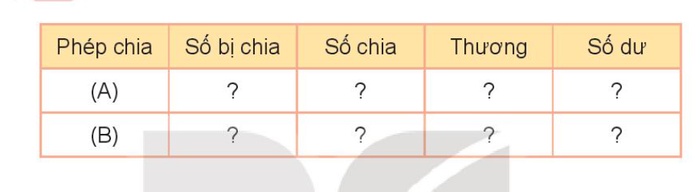 | Phép chia | Số bị chia | Số chia | Thương | Số dư |
|---|---|---|---|---|
| (A) | ? | ? | ? | ? |
| (B) | ? | ? | ? | ? |